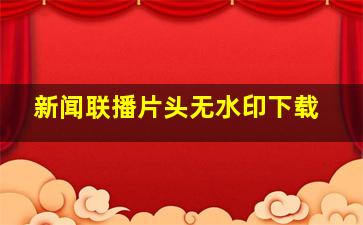 新闻联播片头无水印下载